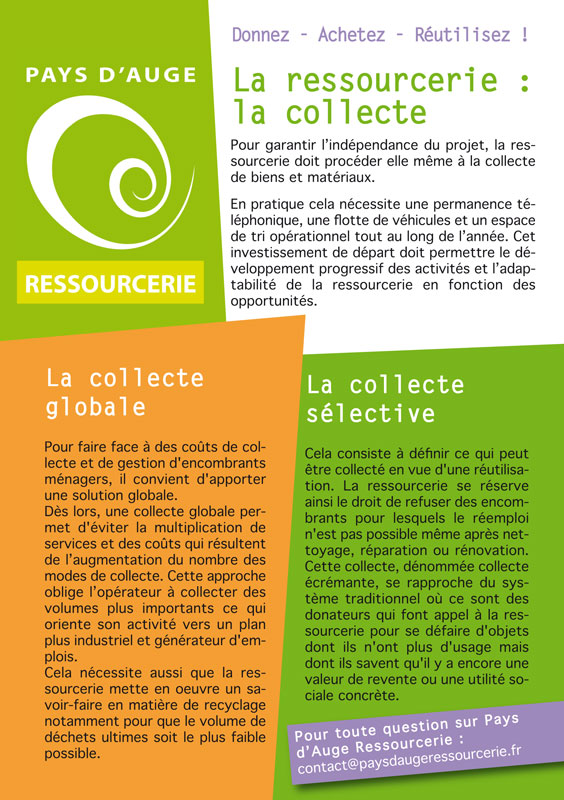 PAYS D'AUGE

RESSOURCERIE

Donnez - Achetez - Réutilisez !

La ressourcerie : la collecte

Pour garantir l'indépendance du projet, la ressourcerie doit procéder elle même à la collecte de biens et matériaux.

En pratique cela nécessite une permanence téléphonique, une flotte de véhicules et un espace de tri opérationnel tout au long de l'année. Cet investissement de départ doit permettre le développement progressif des activités et l'adaptabilité de la ressourcerie en fonction des opportunités.

La collecte globale

Pour faire face à des coûts de collecte et de gestion d'encombrants ménagers, il convient d'apporter une solution globale.
Dès lors, une collecte globale permet d'éviter la multiplication de services et des coûts qui résultent de l'augmentation du nombre des modes de collecte. Cette approche oblige l'opérateur à collecter des volumes plus importants ce qui oriente son activité vers un plan plus industriel et générateur d'emplois.
Cela nécessite aussi que la ressourcerie mette en oeuvre un savoir-faire en matière de recyclage notamment pour que le volume de déchets ultimes soit le plus faible possible.

La collecte sélective

Cela consiste à définir ce qui peut être collecté en vue d'une réutilisation. La ressourcerie se réserve ainsi le droit de refuser des encombrants pour lesquels le réemploi n'est pas possible même après nettoyage, réparation ou rénovation. Cette collecte, dénommée collecte écrémante, se rapproche du système traditionnel où ce sont des donateurs qui font appel à la ressourcerie pour se défaire d'objets dont ils n'ont plus d'usage mais dont ils savent qu'il y a encore une valeur de revente ou une utilité sociale concrète.

Pour toute question sur Pays d'Auge Ressourcerie :
contact@paysdaugeressourcerie.fr